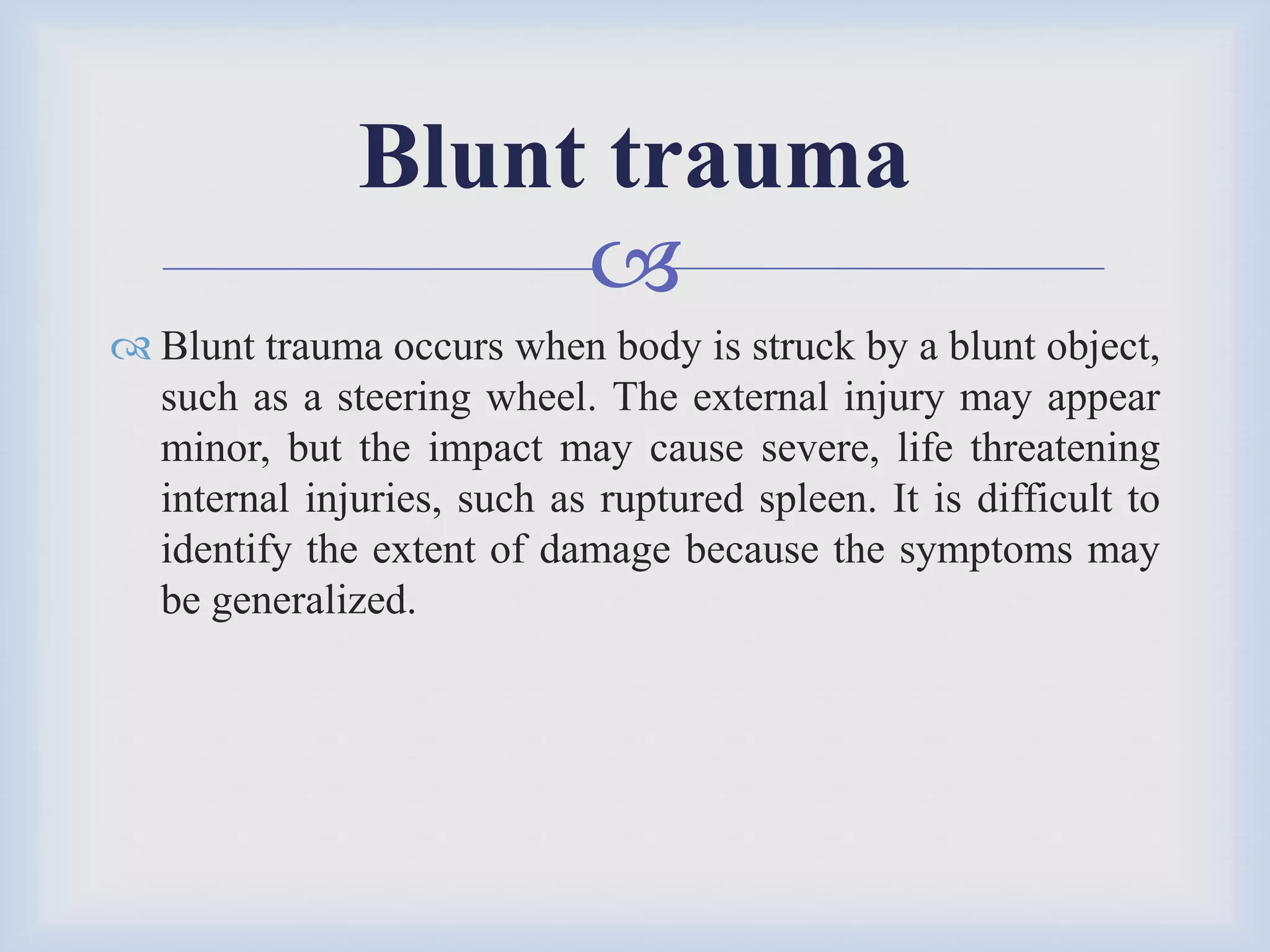 Blunt trauma

Blunt trauma occurs when body is struck by a blunt object, such as a steering wheel. The external injury may appear minor, but the impact may cause severe, life threatening internal injuries, such as ruptured spleen. It is difficult to identify the extent of damage because the symptoms may be generalized.